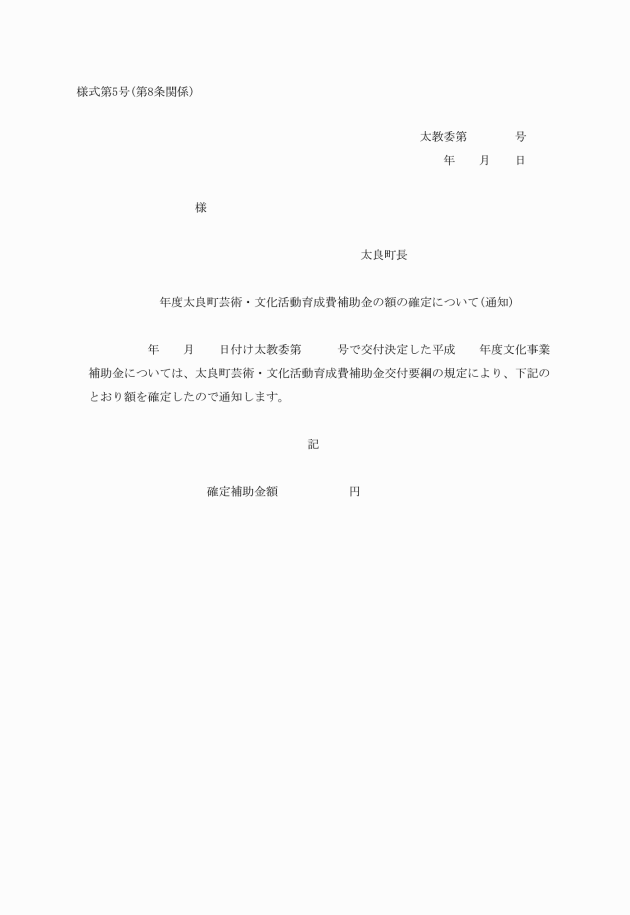 様式第5号(第8条関係)

太教委第　　　号
年　　月　　日

様

太良町長

年度太良町芸術・文化活動育成費補助金の額の確定について(通知)

年　　月　　日付け太教委第　　　号で交付決定した平成　　年度文化事業補助金については、太良町芸術・文化活動育成費補助金交付要綱の規定により、下記のとおり額を確定したので通知します。

記

確定補助金額　　　　　　円